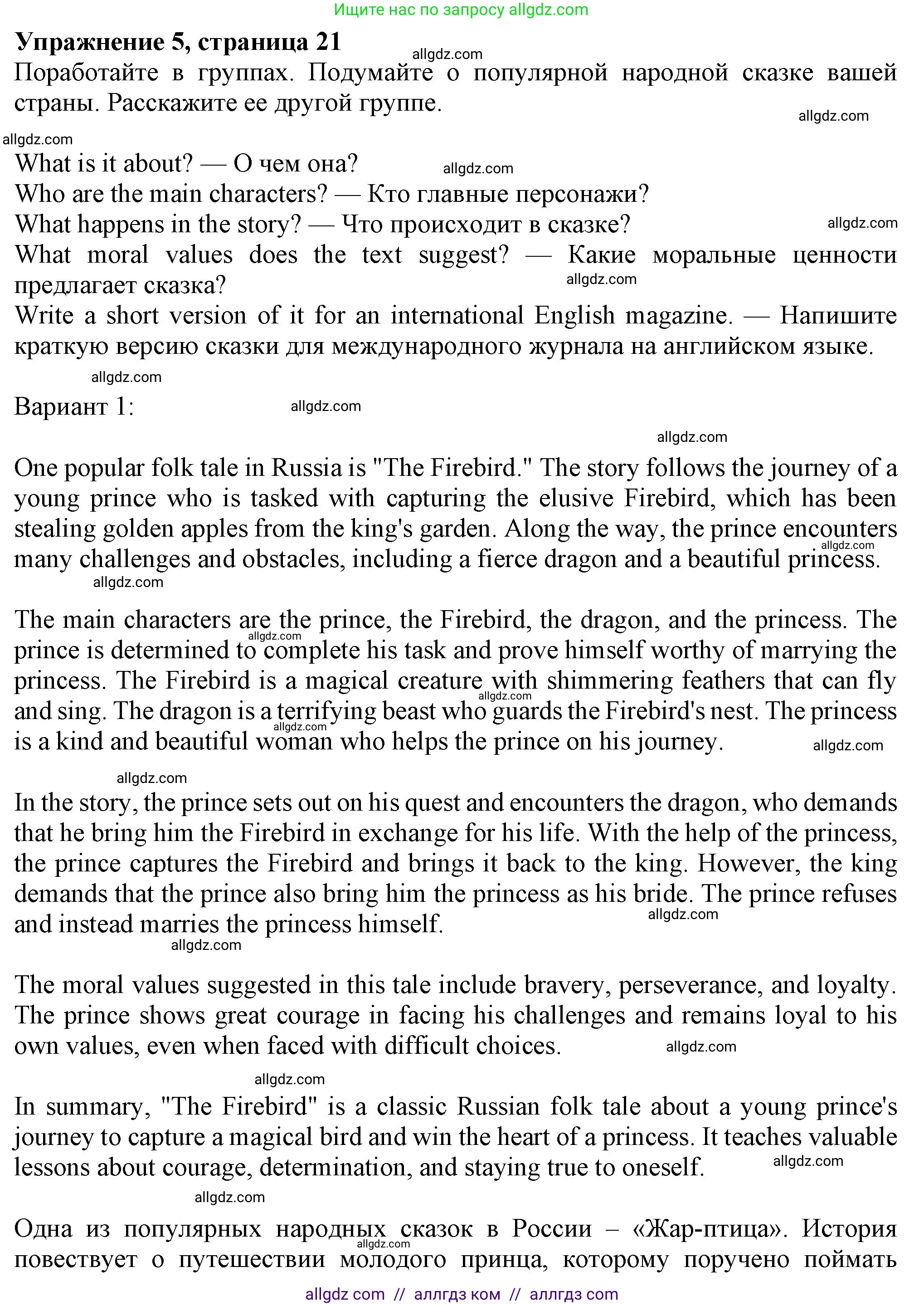 Ищите нас по запросу allgdz.com

**Упражнение 5, страница 21**

allgdz.com

Поработайте в группах. Подумайте о популярной народной сказке вашей страны. Расскажите ее другой группе.

allgdz.com

allgdz.com

What is it about? — О чем она?

allgdz.com

Who are the main characters? — Кто главные персонажи?

What happens in the story? — Что происходит в сказке?

allgdz.com

What moral values does the text suggest? — Какие моральные ценности предлагает сказка?

allgdz.com

Write a short version of it for an international English magazine. — Напишите краткую версию сказки для международного журнала на английском языке.

allgdz.com

Вариант 1:

allgdz.com

allgdz.com

One popular folk tale in Russia is "The Firebird." The story follows the journey of a young prince who is tasked with capturing the elusive Firebird, which has been stealing golden apples from the king's garden. Along the way, the prince encounters many challenges and obstacles, including a fierce dragon and a beautiful princess.

allgdz.com

allgdz.com

The main characters are the prince, the Firebird, the dragon, and the princess. The prince is determined to complete his task and prove himself worthy of marrying the princess. The Firebird is a magical creature with shimmering feathers that can fly and sing. The dragon is a terrifying beast who guards the Firebird's nest. The princess is a kind and beautiful woman who helps the prince on his journey.

allgdz.com

allgdz.com

allgdz.com

allgdz.com

allgdz.com

In the story, the prince sets out on his quest and encounters the dragon, who demands that he bring him the Firebird in exchange for his life. With the help of the princess, the prince captures the Firebird and brings it back to the king. However, the king demands that the prince also bring him the princess as his bride. The prince refuses and instead marries the princess himself.

allgdz.com

allgdz.com

The moral values suggested in this tale include bravery, perseverance, and loyalty. The prince shows great courage in facing his challenges and remains loyal to his own values, even when faced with difficult choices.

allgdz.com

allgdz.com

In summary, "The Firebird" is a classic Russian folk tale about a young prince's journey to capture a magical bird and win the heart of a princess. It teaches valuable lessons about courage, determination, and staying true to oneself.

allgdz.com

allgdz.com

Одна из популярных народных сказок в России – «Жар-птица». История повествует о путешествии молодого принца, которому поручено поймать

allgdz.com

allgdz com // аллгдз ком // аллгдз com